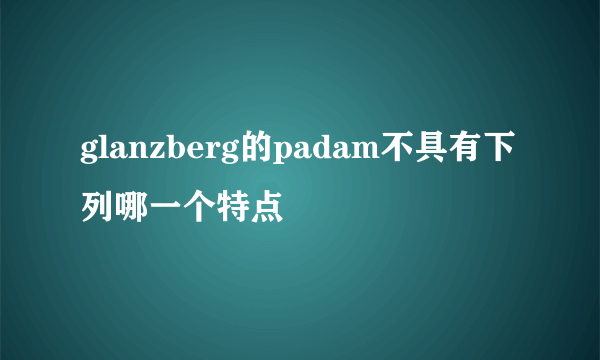 glanzberg的padam不具有下列哪一个特点